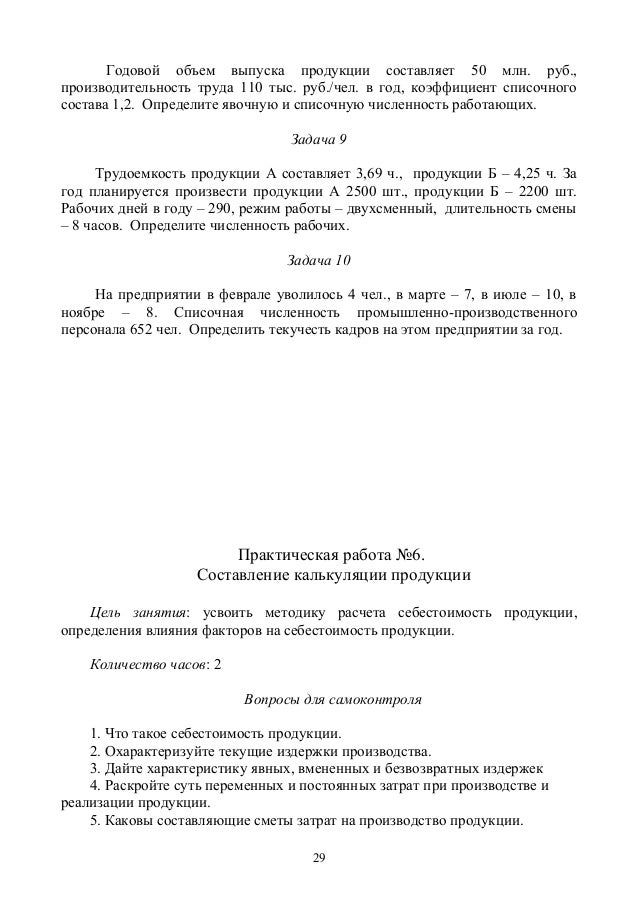 Годовой объем выпуска продукции составляет 50 млн. руб., производительность труда 110 тыс. руб./чел. в год, коэффициент списочного состава 1,2. Определите явочную и списочную численность работающих.

Задача 9

Трудоемкость продукции А составляет 3,69 ч., продукции Б – 4,25 ч. За год планируется произвести продукции А 2500 шт., продукции Б – 2200 шт. Рабочих дней в году – 290, режим работы – двухсменный, длительность смены – 8 часов. Определите численность рабочих.

Задача 10

На предприятии в феврале уволилось 4 чел., в марте – 7, в июле – 10, в ноябре – 8. Списочная численность промышленно-производственного персонала 652 чел. Определить текучесть кадров на этом предприятии за год.

Практическая работа №6.
Составление калькуляции продукции

Цель занятия: усвоить методику расчета себестоимость продукции, определения влияния факторов на себестоимость продукции.

Количество часов: 2

Вопросы для самоконтроля

1. Что такое себестоимость продукции.
2. Охарактеризуйте текущие издержки производства.
3. Дайте характеристику явных, вмененных и безвозвратных издержек
4. Раскройте суть переменных и постоянных затрат при производстве и реализации продукции.
5. Каковы составляющие сметы затрат на производство продукции.

29